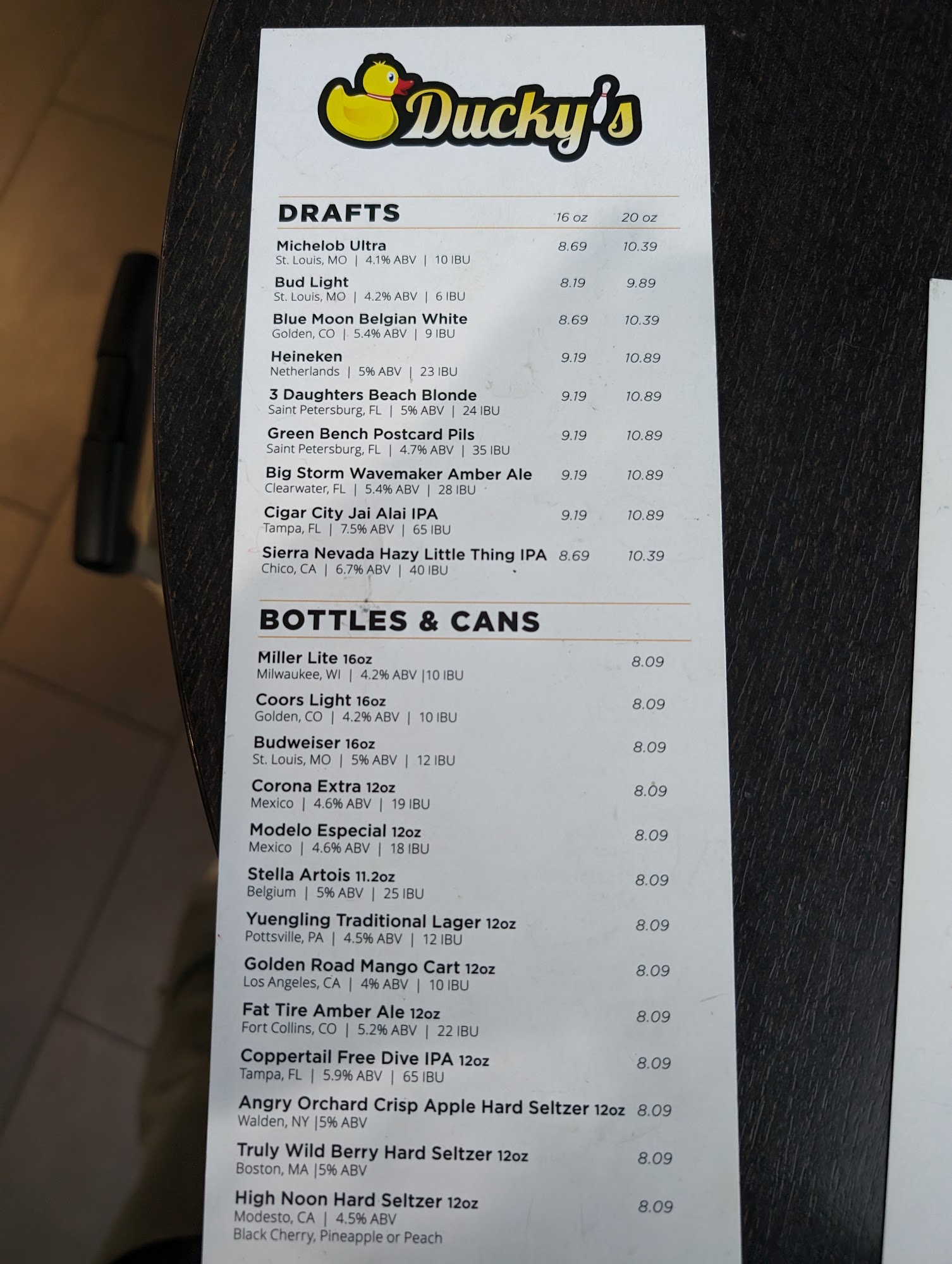 Ducky's

DRAFTS 16 oz 20 oz

Michelob Ultra 8.69 10.39
St. Louis, MO | 4.1% ABV | 10 IBU

Bud Light 8.19 9.89
St. Louis, MO | 4.2% ABV | 6 IBU

Blue Moon Belgian White 8.69 10.39
Golden, CO | 5.4% ABV | 9 IBU

Heineken 9.19 10.89
Netherlands | 5% ABV | 23 IBU

3 Daughters Beach Blonde 9.19 10.89
Saint Petersburg, FL | 5% ABV | 24 IBU

Green Bench Postcard Pils 9.19 10.89
Saint Petersburg, FL | 4.7% ABV | 35 IBU

Big Storm Wavemaker Amber Ale 9.19 10.89
Clearwater, FL | 5.4% ABV | 28 IBU

Cigar City Jai Alai IPA 9.19 10.89
Tampa, FL | 7.5% ABV | 65 IBU

Sierra Nevada Hazy Little Thing IPA 8.69 10.39
Chico, CA | 6.7% ABV | 40 IBU

BOTTLES & CANS

Miller Lite 16oz 8.09
Milwaukee, WI | 4.2% ABV |10 IBU

Coors Light 16oz 8.09
Golden, CO | 4.2% ABV | 10 IBU

Budweiser 16oz 8.09
St. Louis, MO | 5% ABV | 12 IBU

Corona Extra 12oz 8.09
Mexico | 4.6% ABV | 19 IBU

Modelo Especial 12oz 8.09
Mexico | 4.6% ABV | 18 IBU

Stella Artois 11.2oz 8.09
Belgium | 5% ABV | 25 IBU

Yuengling Traditional Lager 12oz 8.09
Pottsville, PA | 4.5% ABV | 12 IBU

Golden Road Mango Cart 12oz 8.09
Los Angeles, CA | 4% ABV | 10 IBU

Fat Tire Amber Ale 12oz 8.09
Fort Collins, CO | 5.2% ABV | 22 IBU

Coppertail Free Dive IPA 12oz 8.09
Tampa, FL | 5.9% ABV | 65 IBU

Angry Orchard Crisp Apple Hard Seltzer 12oz 8.09
Walden, NY |5% ABV

Truly Wild Berry Hard Seltzer 12oz 8.09
Boston, MA |5% ABV

High Noon Hard Seltzer 12oz 8.09
Modesto, CA | 4.5% ABV
Black Cherry, Pineapple or Peach